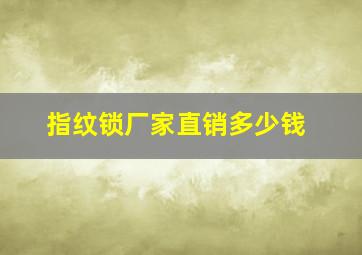 指纹锁厂家直销多少钱